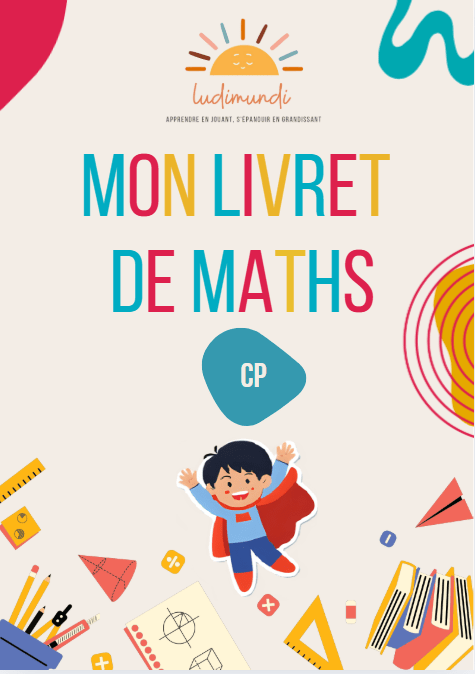 ludimundi

APPRENDRE EN JOUANT, S'ÉPANOUIR EN GRANDISSANT

MON LIVRET DE MATHS

CP